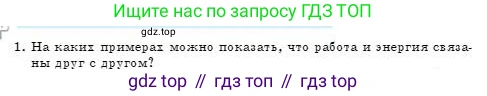 Ищите нас по запросу ГДЗ ТОП

gdz.top

1. На каких примерах можно показать, что работа и энергия связаны друг с другом?

gdz top // гдз топ // гдз top